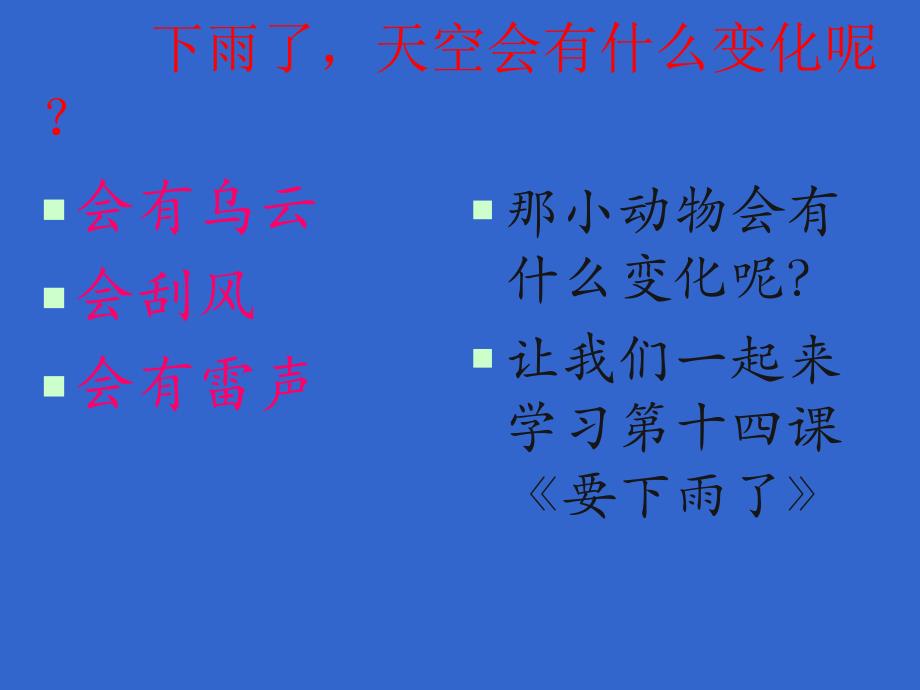 下雨了，天空会有什么变化呢？

会有乌云
会刮风
会有雷声

那小动物会有什么变化呢?
让我们一起来学习第十四课《要下雨了》